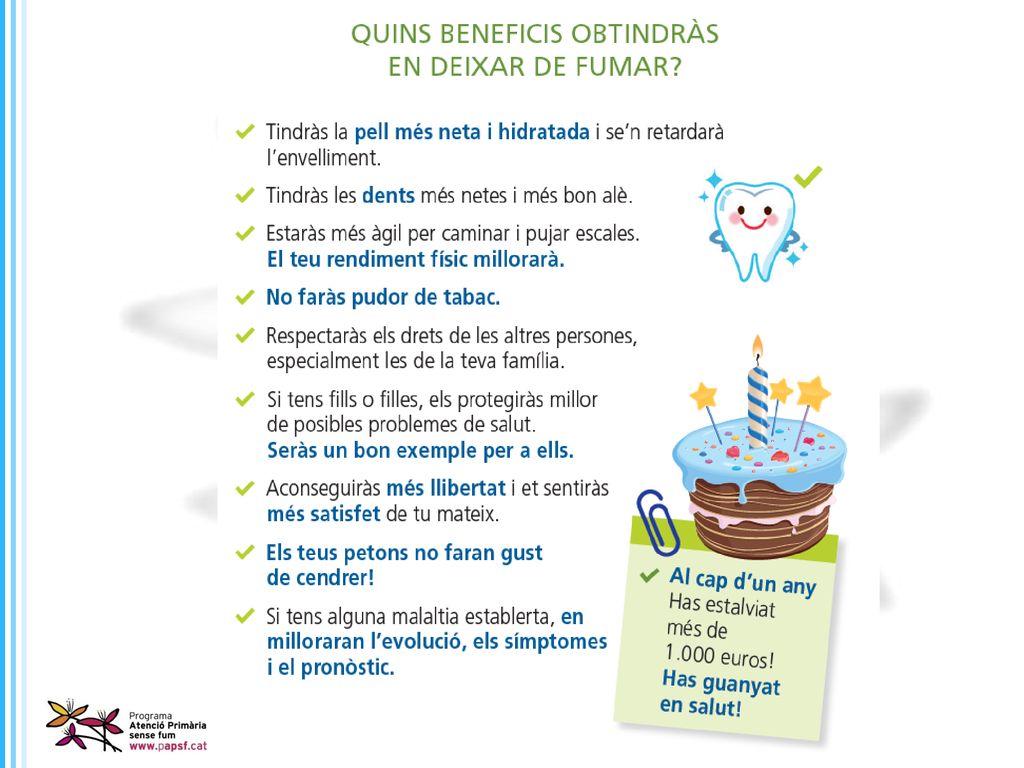 QUINS BENEFICIS OBTINDRÀS EN DEIXAR DE FUMAR?

Tindràs la pell més neta i hidratada i se'n retardarà l'envelliment.

Tindràs les dents més netes i més bon alè.

Estaràs més àgil per caminar i pujar escales. El teu rendiment físic millorarà.

No faràs pudor de tabac.

Respectaràs els drets de les altres persones, especialment les de la teva família.

Si tens fills o filles, els protegiràs millor de posibles problemes de salut. Seràs un bon exemple per a ells.

Aconseguiràs més llibertat i et sentiràs més satisfet de tu mateix.

Els teus petons no faran gust de cendrer!

Si tens alguna malaltia establerta, en milloraran l'evolució, els símptomes i el pronòstic.

Al cap d'un any
Has estalviat més de 1.000 euros!
Has guanyat en salut!

Programa
Atenció Primària
sense fum
www.papsf.cat